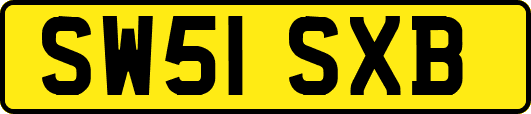 SW51 SXB